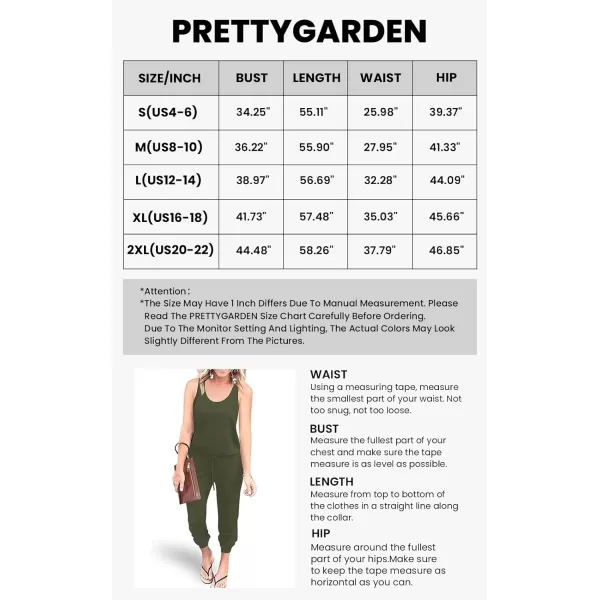 PRETTYGARDEN

| SIZE/INCH | BUST | LENGTH | WAIST | HIP |
|---|---|---|---|---|
| S(US4-6) | 34.25" | 55.11" | 25.98" | 39.37" |
| M(US8-10) | 36.22" | 55.90" | 27.95" | 41.33" |
| L(US12-14) | 38.97" | 56.69" | 32.28" | 44.09" |
| XL(US16-18) | 41.73" | 57.48" | 35.03" | 45.66" |
| 2XL(US20-22) | 44.48" | 58.26" | 37.79" | 46.85" |

*Attention:
*The Size May Have 1 Inch Differs Due To Manual Measurement. Please Read The PRETTYGARDEN Size Chart Carefully Before Ordering.
Due To The Monitor Setting And Lighting, The Actual Colors May Look Slightly Different From The Pictures.

WAIST
Using a measuring tape, measure the smallest part of your waist. Not too snug, not too loose.

BUST
Measure the fullest part of your chest and make sure the tape measure is as level as possible.

LENGTH
Measure from top to bottom of the clothes in a straight line along the collar.

HIP
Measure around the fullest part of your hips.Make sure to keep the tape measure as horizontal as you can.